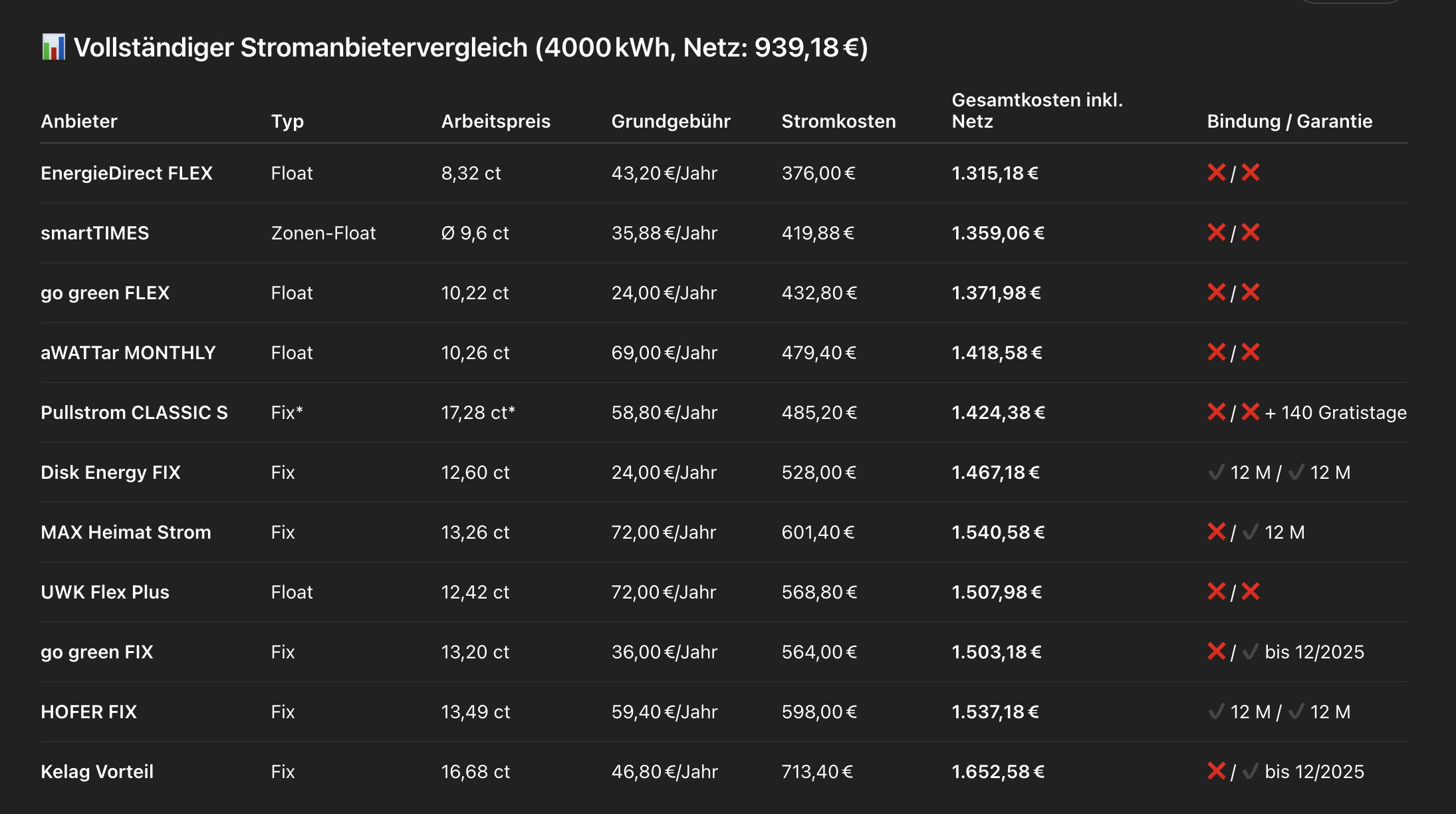 📊 Vollständiger Stromanbietervergleich (4000 kWh, Netz: 939,18 €)

| Anbieter | Typ | Arbeitspreis | Grundgebühr | Stromkosten | Gesamtkosten inkl. Netz | Bindung / Garantie |
|---|---|---|---|---|---|---|
| EnergieDirect FLEX | Float | 8,32 ct | 43,20 €/Jahr | 376,00 € | 1.315,18 € | ❌ / ❌ |
| smartTIMES | Zonen-Float | Ø 9,6 ct | 35,88 €/Jahr | 419,88 € | 1.359,06 € | ❌ / ❌ |
| go green FLEX | Float | 10,22 ct | 24,00 €/Jahr | 432,80 € | 1.371,98 € | ❌ / ❌ |
| aWATTar MONTHLY | Float | 10,26 ct | 69,00 €/Jahr | 479,40 € | 1.418,58 € | ❌ / ❌ |
| Pullstrom CLASSIC S | Fix* | 17,28 ct* | 58,80 €/Jahr | 485,20 € | 1.424,38 € | ❌ / ❌ + 140 Gratistage |
| Disk Energy FIX | Fix | 12,60 ct | 24,00 €/Jahr | 528,00 € | 1.467,18 € | ✓ 12 M / ✓ 12 M |
| MAX Heimat Strom | Fix | 13,26 ct | 72,00 €/Jahr | 601,40 € | 1.540,58 € | ❌ / ✓ 12 M |
| UWK Flex Plus | Float | 12,42 ct | 72,00 €/Jahr | 568,80 € | 1.507,98 € | ❌ / ❌ |
| go green FIX | Fix | 13,20 ct | 36,00 €/Jahr | 564,00 € | 1.503,18 € | ❌ / ✓ bis 12/2025 |
| HOFER FIX | Fix | 13,49 ct | 59,40 €/Jahr | 598,00 € | 1.537,18 € | ✓ 12 M / ✓ 12 M |
| Kelag Vorteil | Fix | 16,68 ct | 46,80 €/Jahr | 713,40 € | 1.652,58 € | ❌ / ✓ bis 12/2025 |